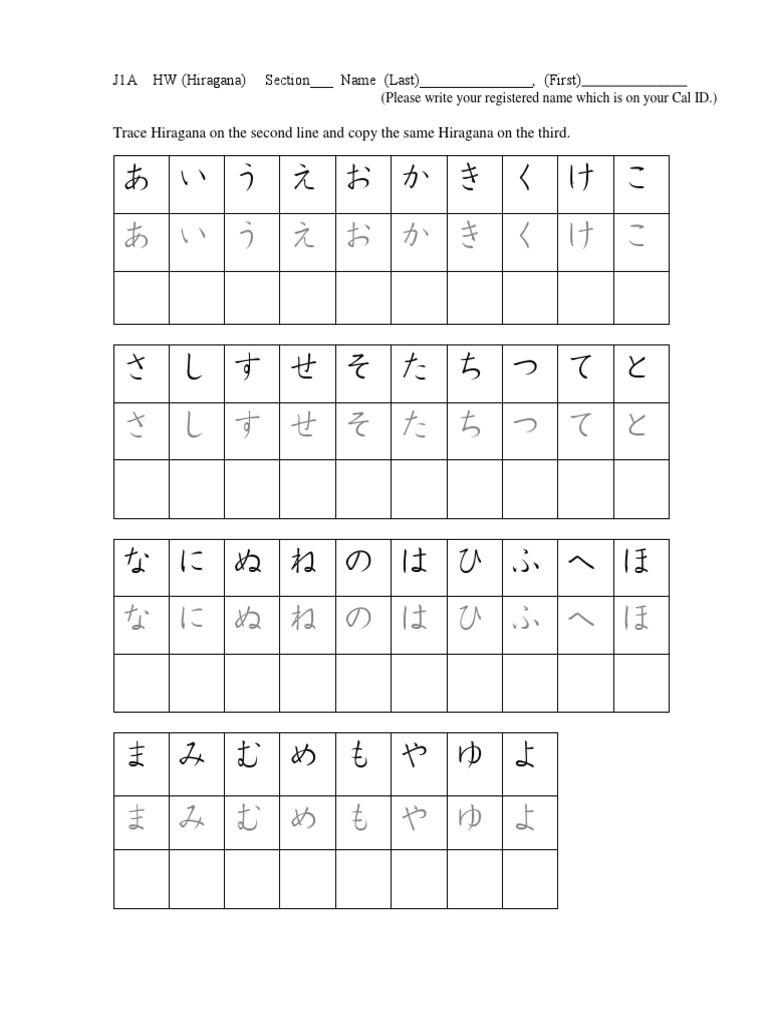 J1A HW (Hiragana) Section___ Name (Last)_______________, (First)______________
(Please write your registered name which is on your Cal ID.)

Trace Hiragana on the second line and copy the same Hiragana on the third.

| あ | い | う | え | お | か | き | く | け | こ |
|---|---|---|---|---|---|---|---|---|---|
| あ | い | う | え | お | か | き | く | け | こ |
| | | | | | | | | | |

| さ | し | す | せ | そ | た | ち | つ | て | と |
|---|---|---|---|---|---|---|---|---|---|
| さ | し | す | せ | そ | た | ち | つ | て | と |
| | | | | | | | | | |

| な | に | ぬ | ね | の | は | ひ | ふ | へ | ほ |
|---|---|---|---|---|---|---|---|---|---|
| な | に | ぬ | ね | の | は | ひ | ふ | へ | ほ |
| | | | | | | | | | |

| ま | み | む | め | も | や | ゆ | よ |
|---|---|---|---|---|---|---|---|
| ま | み | む | め | も | や | ゆ | よ |
| | | | | | | | |